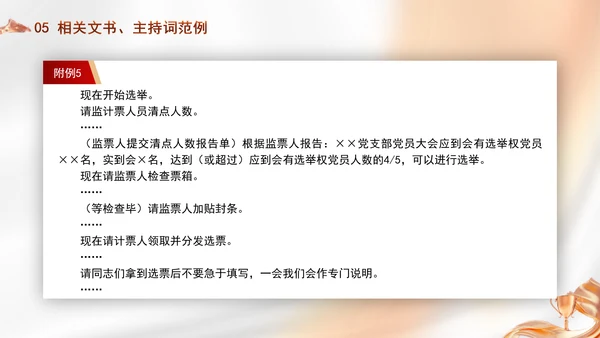 05 相关文书、主持词范例

附例5

现在开始选举。

请监计票人员清点人数。

……

（监票人提交清点人数报告单）根据监票人报告：××党支部党员大会应到会有选举权党员××名，实到会×名，达到（或超过）应到会有选举权党员人数的4/5，可以进行选举。

现在请监票人检查票箱。

……

（等检查毕）请监票人加贴封条。

……

现在请计票人领取并分发选票。

……

请同志们拿到选票后不要急于填写，一会我们会作专门说明。

……